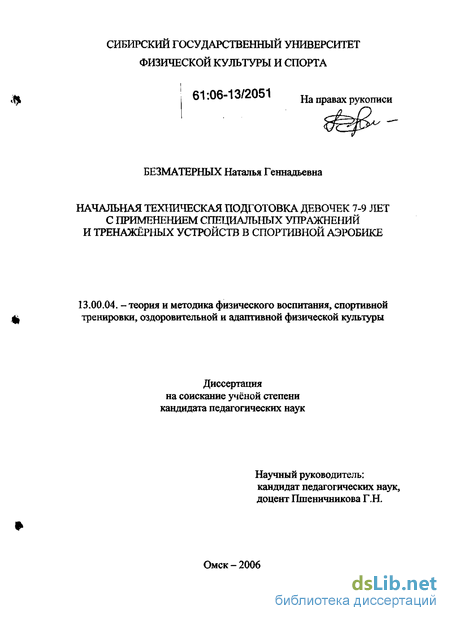 СИБИРСКИЙ ГОСУДАРСТВЕННЫЙ УНИВЕРСИТЕТ
ФИЗИЧЕСКОЙ КУЛЬТУРЫ И СПОРТА

61:06-13/2051

На правах рукописи

БЕЗМАТЕРНЫХ Наталья Геннадьевна

НАЧАЛЬНАЯ ТЕХНИЧЕСКАЯ ПОДГОТОВКА ДЕВОЧЕК 7-9 ЛЕТ С ПРИМЕНЕНИЕМ СПЕЦИАЛЬНЫХ УПРАЖНЕНИЙ И ТРЕНАЖЁРНЫХ УСТРОЙСТВ В СПОРТИВНОЙ АЭРОБИКЕ

13.00.04. – теория и методика физического воспитания, спортивной тренировки, оздоровительной и адаптивной физической культуры

Диссертация
на соискание учёной степени
кандидата педагогических наук

Научный руководитель:
кандидат педагогических наук,
доцент Пшеничникова Г.Н.

Омск – 2006

dsLib.net
библиотека диссертаций